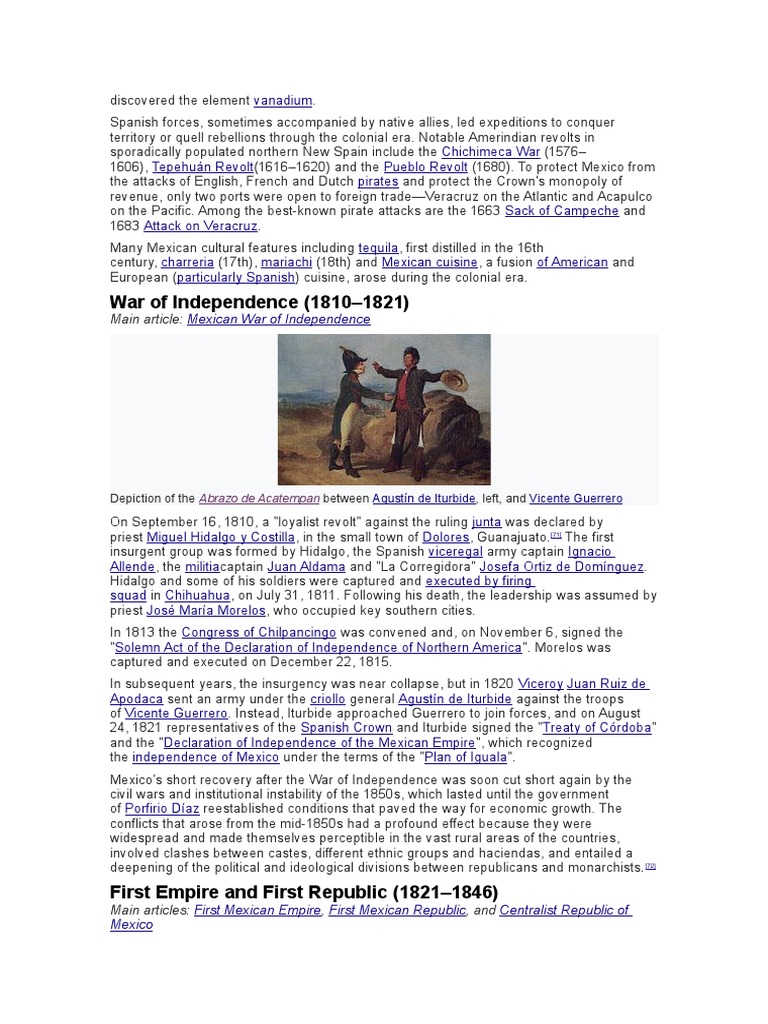 discovered the element vanadium.

Spanish forces, sometimes accompanied by native allies, led expeditions to conquer territory or quell rebellions through the colonial era. Notable Amerindian revolts in sporadically populated northern New Spain include the Chichimeca War (1576–1606), Tepehuán Revolt(1616–1620) and the Pueblo Revolt (1680). To protect Mexico from the attacks of English, French and Dutch pirates and protect the Crown's monopoly of revenue, only two ports were open to foreign trade—Veracruz on the Atlantic and Acapulco on the Pacific. Among the best-known pirate attacks are the 1663 Sack of Campeche and 1683 Attack on Veracruz.

Many Mexican cultural features including tequila, first distilled in the 16th century, charreria (17th), mariachi (18th) and Mexican cuisine, a fusion of American and European (particularly Spanish) cuisine, arose during the colonial era.

War of Independence (1810–1821)

Main article: Mexican War of Independence

Depiction of the Abrazo de Acatempan between Agustín de Iturbide, left, and Vicente Guerrero

On September 16, 1810, a "loyalist revolt" against the ruling junta was declared by priest Miguel Hidalgo y Costilla, in the small town of Dolores, Guanajuato.[71] The first insurgent group was formed by Hidalgo, the Spanish viceregal army captain Ignacio Allende, the militiacaptain Juan Aldama and "La Corregidora" Josefa Ortiz de Domínguez. Hidalgo and some of his soldiers were captured and executed by firing squad in Chihuahua, on July 31, 1811. Following his death, the leadership was assumed by priest José María Morelos, who occupied key southern cities.

In 1813 the Congress of Chilpancingo was convened and, on November 6, signed the "Solemn Act of the Declaration of Independence of Northern America". Morelos was captured and executed on December 22, 1815.

In subsequent years, the insurgency was near collapse, but in 1820 Viceroy Juan Ruiz de Apodaca sent an army under the criollo general Agustín de Iturbide against the troops of Vicente Guerrero. Instead, Iturbide approached Guerrero to join forces, and on August 24, 1821 representatives of the Spanish Crown and Iturbide signed the "Treaty of Córdoba" and the "Declaration of Independence of the Mexican Empire", which recognized the independence of Mexico under the terms of the "Plan of Iguala".

Mexico's short recovery after the War of Independence was soon cut short again by the civil wars and institutional instability of the 1850s, which lasted until the government of Porfirio Díaz reestablished conditions that paved the way for economic growth. The conflicts that arose from the mid-1850s had a profound effect because they were widespread and made themselves perceptible in the vast rural areas of the countries, involved clashes between castes, different ethnic groups and haciendas, and entailed a deepening of the political and ideological divisions between republicans and monarchists.[72]

First Empire and First Republic (1821–1846)

Main articles: First Mexican Empire, First Mexican Republic, and Centralist Republic of Mexico